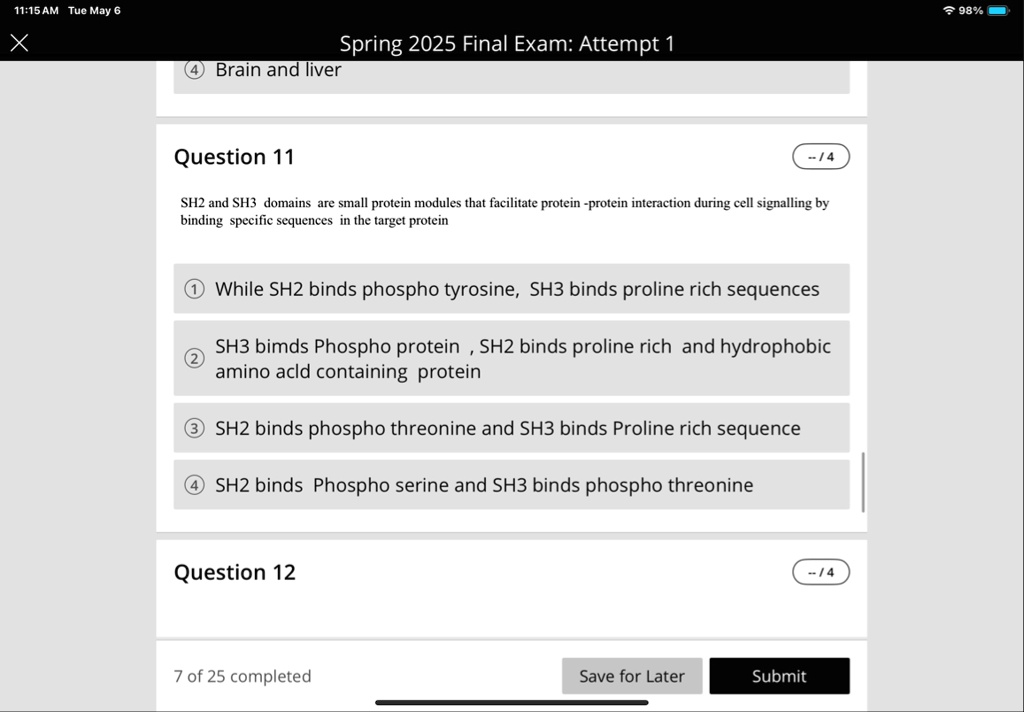 11:15 AM Tue May 6

98%

Spring 2025 Final Exam: Attempt 1

④ Brain and liver

Question 11

-- / 4

SH2 and SH3 domains are small protein modules that facilitate protein -protein interaction during cell signalling by binding specific sequences in the target protein

① While SH2 binds phospho tyrosine, SH3 binds proline rich sequences

② SH3 bimds Phospho protein , SH2 binds proline rich and hydrophobic amino acld containing protein

③ SH2 binds phospho threonine and SH3 binds Proline rich sequence

④ SH2 binds Phospho serine and SH3 binds phospho threonine

Question 12

-- / 4

7 of 25 completed

Save for Later

Submit